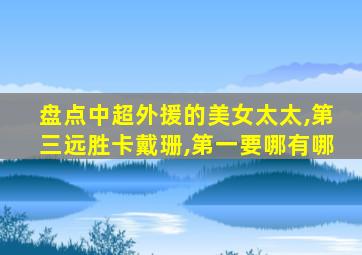 盘点中超外援的美女太太,第三远胜卡戴珊,第一要哪有哪